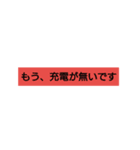 もう、充電が無いです